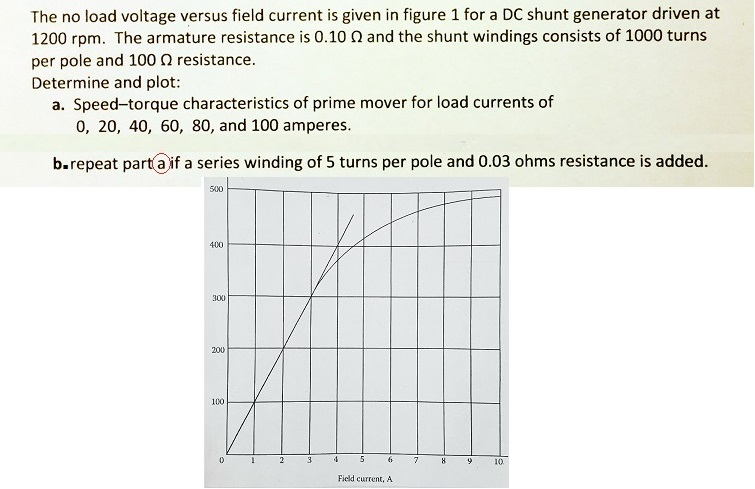 The no load voltage versus field current is given in figure 1 for a DC shunt generator driven at 1200 rpm. The armature resistance is 0.10 Ω and the shunt windings consists of 1000 turns per pole and 100 Ω resistance.
Determine and plot:

a. Speed–torque characteristics of prime mover for load currents of 0, 20, 40, 60, 80, and 100 amperes.

b. repeat part a if a series winding of 5 turns per pole and 0.03 ohms resistance is added.

500
400
300
200
100
0
1
2
3
4
5
6
7
8
9
10
Field current, A